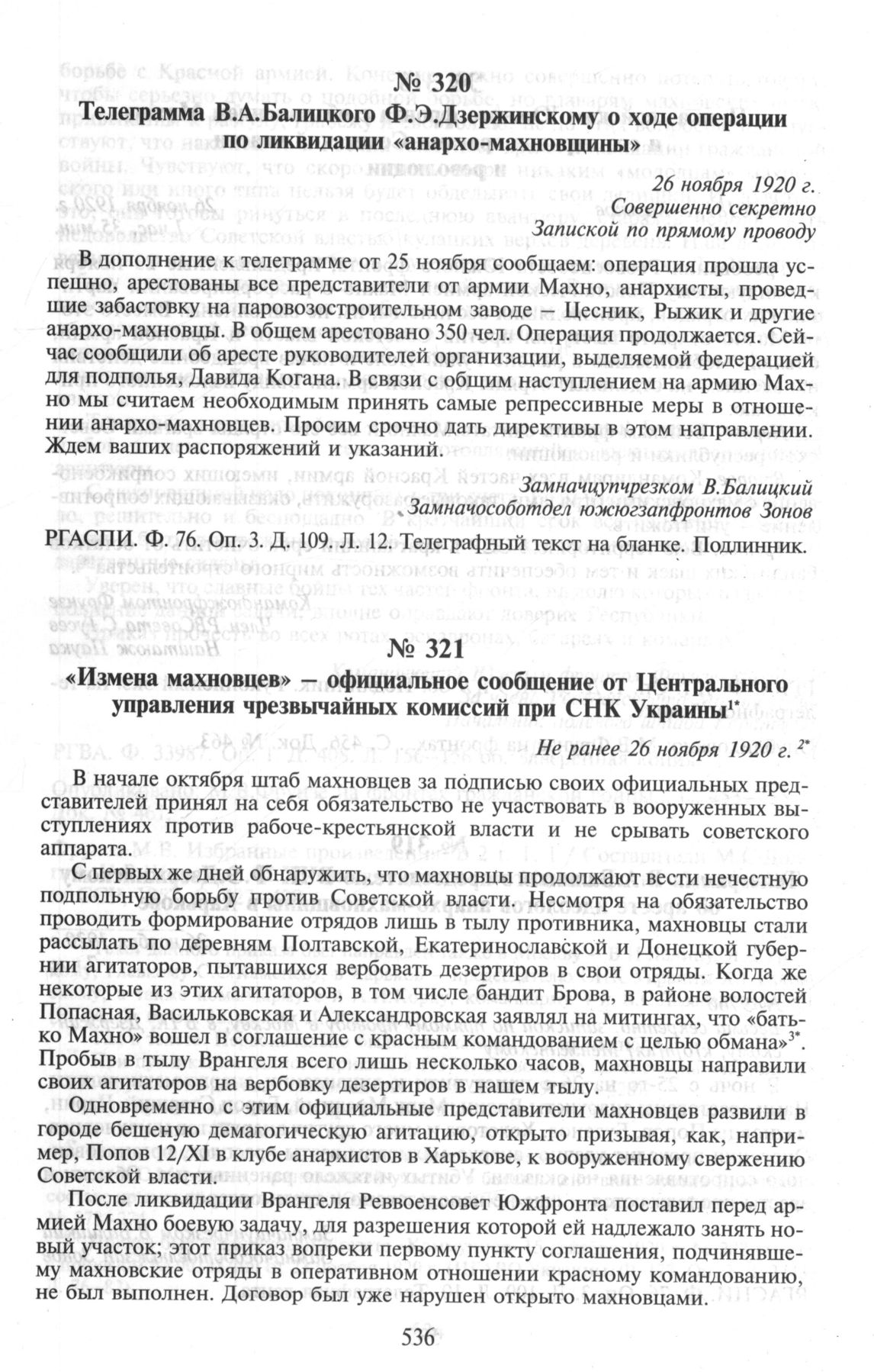 № 320

Телеграмма В.А.Балицкого Ф.Э.Дзержинскому о ходе операции по ликвидации «анархо-махновщины»

26 ноября 1920 г.
Совершенно секретно
Запиской по прямому проводу

В дополнение к телеграмме от 25 ноября сообщаем: операция прошла успешно, арестованы все представители от армии Махно, анархисты, проведшие забастовку на паровозостроительном заводе — Цесник, Рыжик и другие анархо-махновцы. В общем арестовано 350 чел. Операция продолжается. Сейчас сообщили об аресте руководителей организации, выделяемой федерацией для подполья, Давида Когана. В связи с общим наступлением на армию Махно мы считаем необходимым принять самые репрессивные меры в отношении анархо-махновцев. Просим срочно дать директивы в этом направлении. Ждем ваших распоряжений и указаний.

Замначцупчрезком В.Балицкий
Замначособотдел южюгзапфронтов Зонов

РГАСПИ. Ф. 76. Оп. 3. Д. 109. Л. 12. Телеграфный текст на бланке. Подлинник.

№ 321

«Измена махновцев» — официальное сообщение от Центрального управления чрезвычайных комиссий при СНК Украины$^{1*}$

Не ранее 26 ноября 1920 г. $^{2*}$

В начале октября штаб махновцев за подписью своих официальных представителей принял на себя обязательство не участвовать в вооруженных выступлениях против рабоче-крестьянской власти и не срывать советского аппарата.

С первых же дней обнаружить, что махновцы продолжают вести нечестную подпольную борьбу против Советской власти. Несмотря на обязательство проводить формирование отрядов лишь в тылу противника, махновцы стали рассылать по деревням Полтавской, Екатеринославской и Донецкой губернии агитаторов, пытавшихся вербовать дезертиров в свои отряды. Когда же некоторые из этих агитаторов, в том числе бандит Брова, в районе волостей Попасная, Васильковская и Александровская заявлял на митингах, что «батько Махно» вошел в соглашение с красным командованием с целью обмана»$^{3*}$. Пробыв в тылу Врангеля всего лишь несколько часов, махновцы направили своих агитаторов на вербовку дезертиров в нашем тылу.

Одновременно с этим официальные представители махновцев развили в городе бешеную демагогическую агитацию, открыто призывая, как, например, Попов 12/XI в клубе анархистов в Харькове, к вооруженному свержению Советской власти.

После ликвидации Врангеля Реввоенсовет Южфронта поставил перед армией Махно боевую задачу, для разрешения которой ей надлежало занять новый участок; этот приказ вопреки первому пункту соглашения, подчинявшему махновские отряды в оперативном отношении красному командованию, не был выполнен. Договор был уже нарушен открыто махновцами.

536